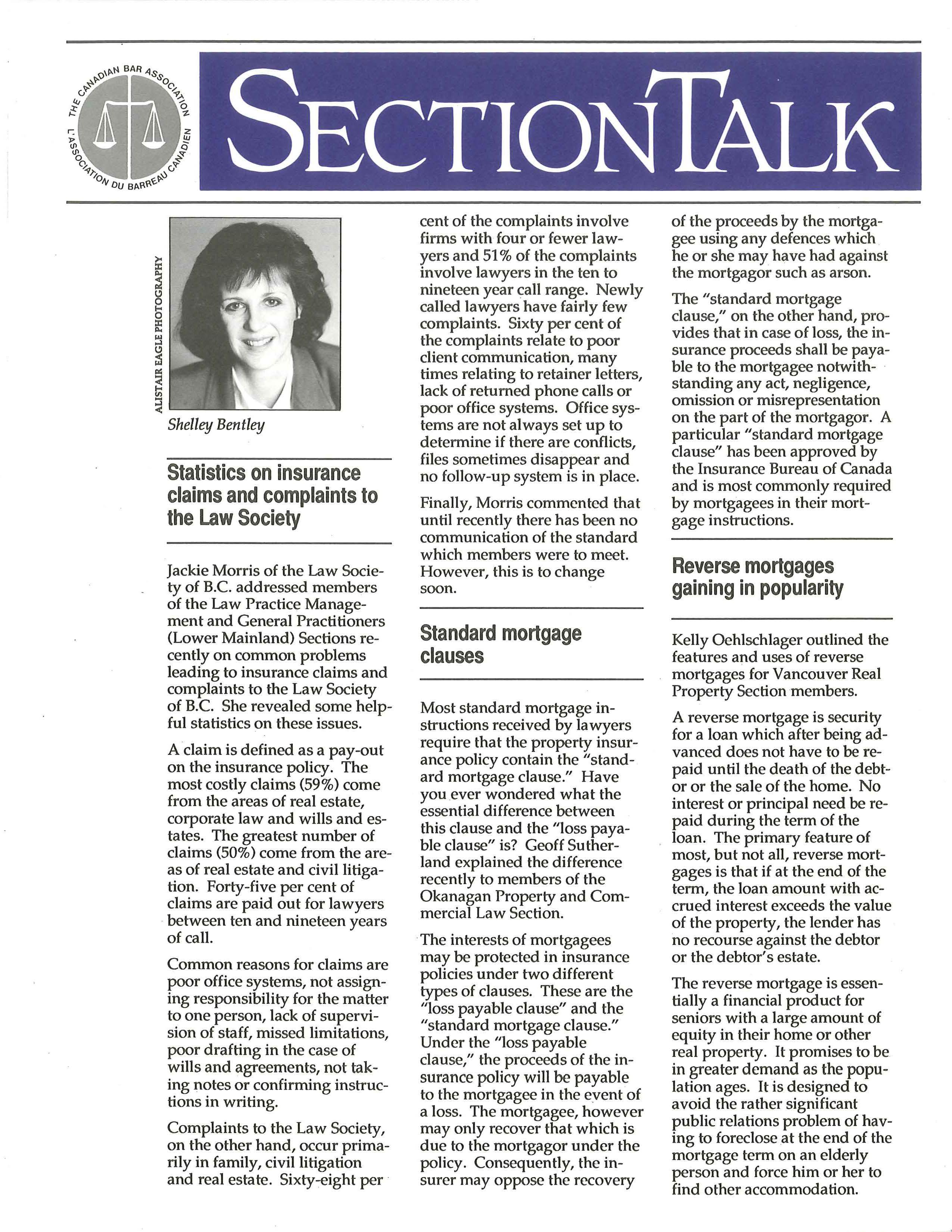 THE CANADIAN BAR ASSOCIATION
L'ASSOCIATION DU BARREAU CANADIEN

SECTIONTALK

ALISTAIR EAGLE PHOTOGRAPHY

Shelley Bentley

Statistics on insurance claims and complaints to the Law Society

Jackie Morris of the Law Society of B.C. addressed members of the Law Practice Management and General Practitioners (Lower Mainland) Sections recently on common problems leading to insurance claims and complaints to the Law Society of B.C. She revealed some helpful statistics on these issues.

A claim is defined as a pay-out on the insurance policy. The most costly claims (59%) come from the areas of real estate, corporate law and wills and estates. The greatest number of claims (50%) come from the areas of real estate and civil litigation. Forty-five per cent of claims are paid out for lawyers between ten and nineteen years of call.

Common reasons for claims are poor office systems, not assigning responsibility for the matter to one person, lack of supervision of staff, missed limitations, poor drafting in the case of wills and agreements, not taking notes or confirming instructions in writing.

Complaints to the Law Society, on the other hand, occur primarily in family, civil litigation and real estate. Sixty-eight per cent of the complaints involve firms with four or fewer lawyers and 51% of the complaints involve lawyers in the ten to nineteen year call range. Newly called lawyers have fairly few complaints. Sixty per cent of the complaints relate to poor client communication, many times relating to retainer letters, lack of returned phone calls or poor office systems. Office systems are not always set up to determine if there are conflicts, files sometimes disappear and no follow-up system is in place.

Finally, Morris commented that until recently there has been no communication of the standard which members were to meet. However, this is to change soon.

Standard mortgage clauses

Most standard mortgage instructions received by lawyers require that the property insurance policy contain the "standard mortgage clause." Have you ever wondered what the essential difference between this clause and the "loss payable clause" is? Geoff Sutherland explained the difference recently to members of the Okanagan Property and Commercial Law Section.

The interests of mortgagees may be protected in insurance policies under two different types of clauses. These are the "loss payable clause" and the "standard mortgage clause." Under the "loss payable clause," the proceeds of the insurance policy will be payable to the mortgagee in the event of a loss. The mortgagee, however may only recover that which is due to the mortgagor under the policy. Consequently, the insurer may oppose the recovery of the proceeds by the mortgagee using any defences which he or she may have had against the mortgagor such as arson.

The "standard mortgage clause," on the other hand, provides that in case of loss, the insurance proceeds shall be payable to the mortgagee notwithstanding any act, negligence, omission or misrepresentation on the part of the mortgagor. A particular "standard mortgage clause" has been approved by the Insurance Bureau of Canada and is most commonly required by mortgagees in their mortgage instructions.

Reverse mortgages gaining in popularity

Kelly Oehlschlager outlined the features and uses of reverse mortgages for Vancouver Real Property Section members.

A reverse mortgage is security for a loan which after being advanced does not have to be repaid until the death of the debtor or the sale of the home. No interest or principal need be repaid during the term of the loan. The primary feature of most, but not all, reverse mortgages is that if at the end of the term, the loan amount with accrued interest exceeds the value of the property, the lender has no recourse against the debtor or the debtor's estate.

The reverse mortgage is essentially a financial product for seniors with a large amount of equity in their home or other real property. It promises to be in greater demand as the population ages. It is designed to avoid the rather significant public relations problem of having to foreclose at the end of the mortgage term on an elderly person and force him or her to find other accommodation.